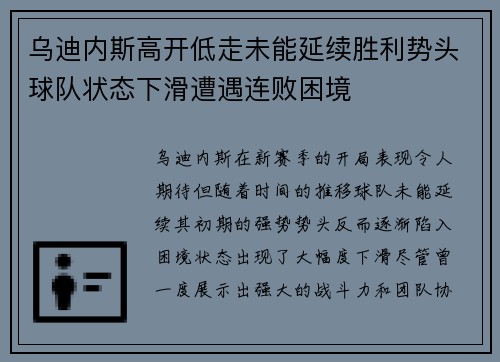 乌迪内斯高开低走未能延续胜利势头球队状态下滑遭遇连败困境

乌迪内斯在新赛季的开局表现令人期待但随着时间的推移球队未能延续其初期的强势势头反而逐渐陷入困境状态出现了大幅度下滑尽管曾一度展示出强大的战斗力和团队协